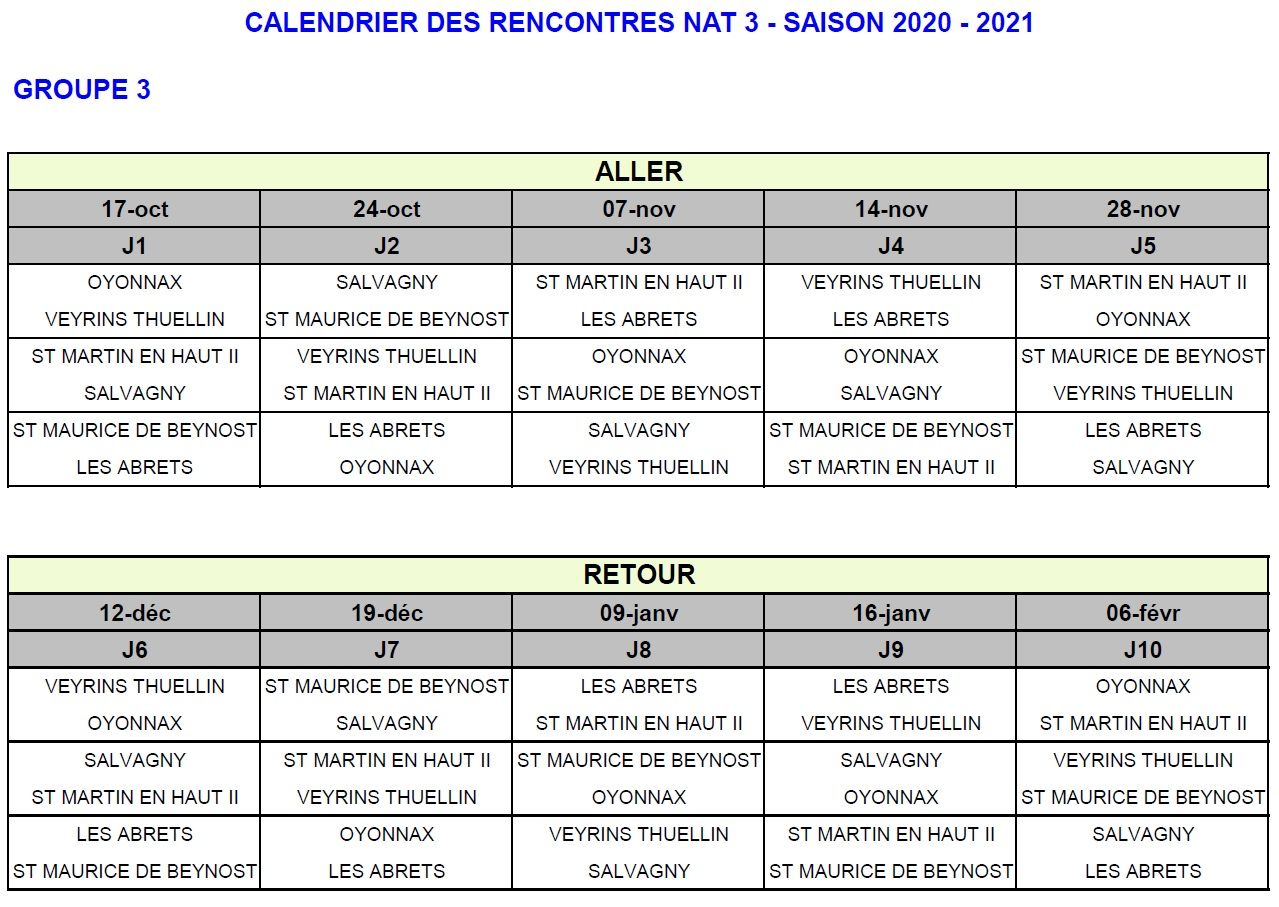 CALENDRIER DES RENCONTRES NAT 3 - SAISON 2020 - 2021

GROUPE 3

ALLER

| 17-oct | 24-oct | 07-nov | 14-nov | 28-nov |
|---|---|---|---|---|
| J1 | J2 | J3 | J4 | J5 |
| OYONNAX | SALVAGNY | ST MARTIN EN HAUT II | VEYRINS THUELLIN | ST MARTIN EN HAUT II |
| VEYRINS THUELLIN | ST MAURICE DE BEYNOST | LES ABRETS | LES ABRETS | OYONNAX |
| ST MARTIN EN HAUT II | VEYRINS THUELLIN | OYONNAX | OYONNAX | ST MAURICE DE BEYNOST |
| SALVAGNY | ST MARTIN EN HAUT II | ST MAURICE DE BEYNOST | SALVAGNY | VEYRINS THUELLIN |
| ST MAURICE DE BEYNOST | LES ABRETS | SALVAGNY | ST MAURICE DE BEYNOST | LES ABRETS |
| LES ABRETS | OYONNAX | VEYRINS THUELLIN | ST MARTIN EN HAUT II | SALVAGNY |

RETOUR

| 12-déc | 19-déc | 09-janv | 16-janv | 06-févr |
|---|---|---|---|---|
| J6 | J7 | J8 | J9 | J10 |
| VEYRINS THUELLIN | ST MAURICE DE BEYNOST | LES ABRETS | LES ABRETS | OYONNAX |
| OYONNAX | SALVAGNY | ST MARTIN EN HAUT II | VEYRINS THUELLIN | ST MARTIN EN HAUT II |
| SALVAGNY | ST MARTIN EN HAUT II | ST MAURICE DE BEYNOST | SALVAGNY | VEYRINS THUELLIN |
| ST MARTIN EN HAUT II | VEYRINS THUELLIN | OYONNAX | OYONNAX | ST MAURICE DE BEYNOST |
| LES ABRETS | OYONNAX | VEYRINS THUELLIN | ST MARTIN EN HAUT II | SALVAGNY |
| ST MAURICE DE BEYNOST | LES ABRETS | SALVAGNY | ST MAURICE DE BEYNOST | LES ABRETS |